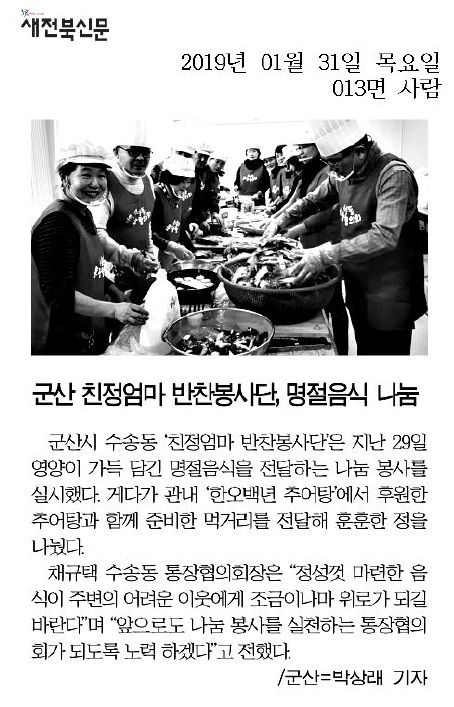 새전북신문

2019년 01월 31일 목요일
013면 사람

군산 친정엄마 반찬봉사단, 명절음식 나눔

군산시 수송동 '친정엄마 반찬봉사단'은 지난 29일 영양이 가득 담긴 명절음식을 전달하는 나눔 봉사를 실시했다. 게다가 관내 '한오백년 추어탕'에서 후원한 추어탕과 함께 준비한 먹거리를 전달해 훈훈한 정을 나눴다.

채규택 수송동 통장협의회장은 "정성껏 마련한 음식이 주변의 어려운 이웃에게 조금이나마 위로가 되길 바란다"며 "앞으로도 나눔 봉사를 실천하는 통장협의회가 되도록 노력 하겠다"고 전했다.

/군산=박상래 기자